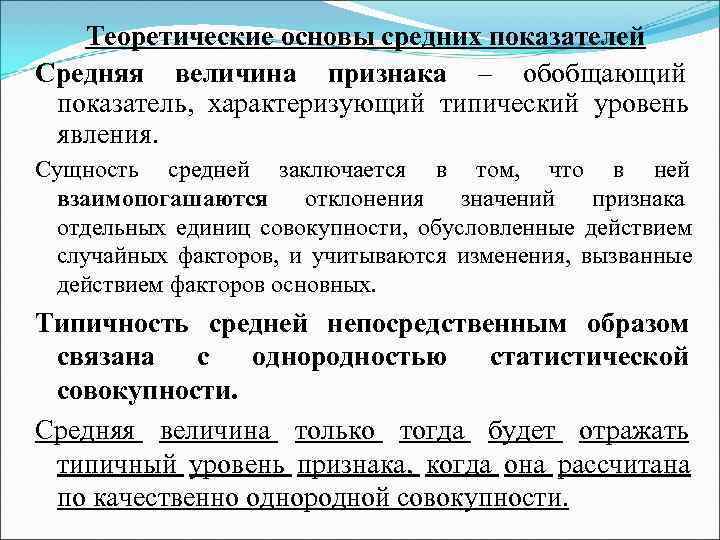 Теоретические основы средних показателей

Средняя величина признака – обобщающий показатель, характеризующий типический уровень явления.

Сущность средней заключается в том, что в ней взаимопогашаются отклонения значений признака отдельных единиц совокупности, обусловленные действием случайных факторов, и учитываются изменения, вызванные действием факторов основных.

Типичность средней непосредственным образом связана с однородностью статистической совокупности.

Средняя величина только тогда будет отражать типичный уровень признака, когда она рассчитана по качественно однородной совокупности.